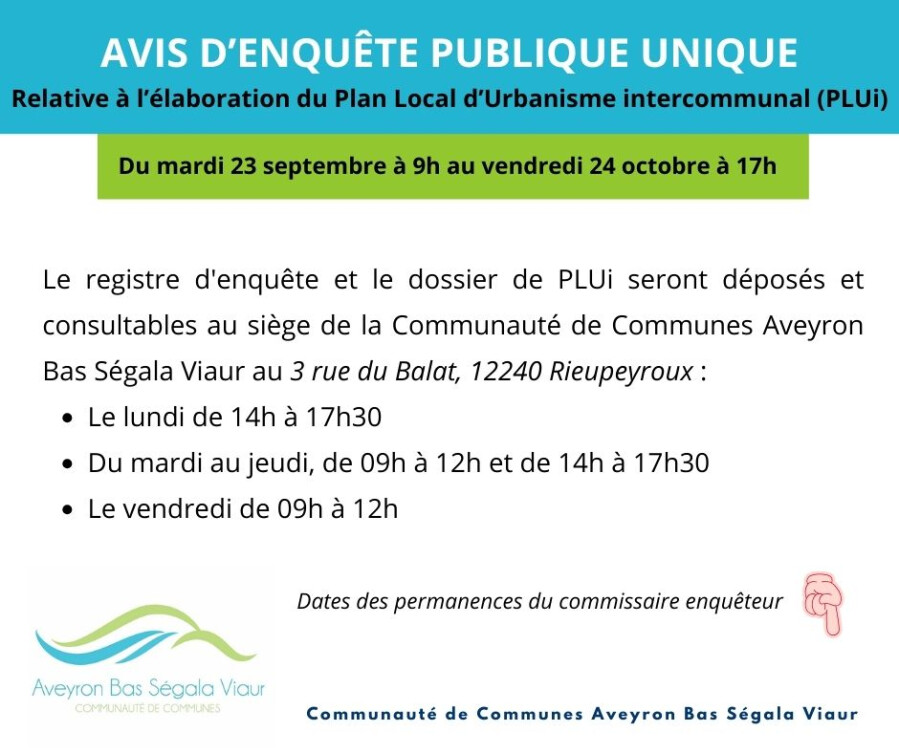 AVIS D'ENQUÊTE PUBLIQUE UNIQUE
Relative à l'élaboration du Plan Local d'Urbanisme intercommunal (PLUi)

Du mardi 23 septembre à 9h au vendredi 24 octobre à 17h

Le registre d'enquête et le dossier de PLUi seront déposés et consultables au siège de la Communauté de Communes Aveyron Bas Ségala Viaur au 3 rue du Balat, 12240 Rieupeyroux :

• Le lundi de 14h à 17h30
• Du mardi au jeudi, de 09h à 12h et de 14h à 17h30
• Le vendredi de 09h à 12h

Dates des permanences du commissaire enquêteur

Aveyron Bas Ségala Viaur
COMMUNAUTÉ DE COMMUNES

Communauté de Communes Aveyron Bas Ségala Viaur